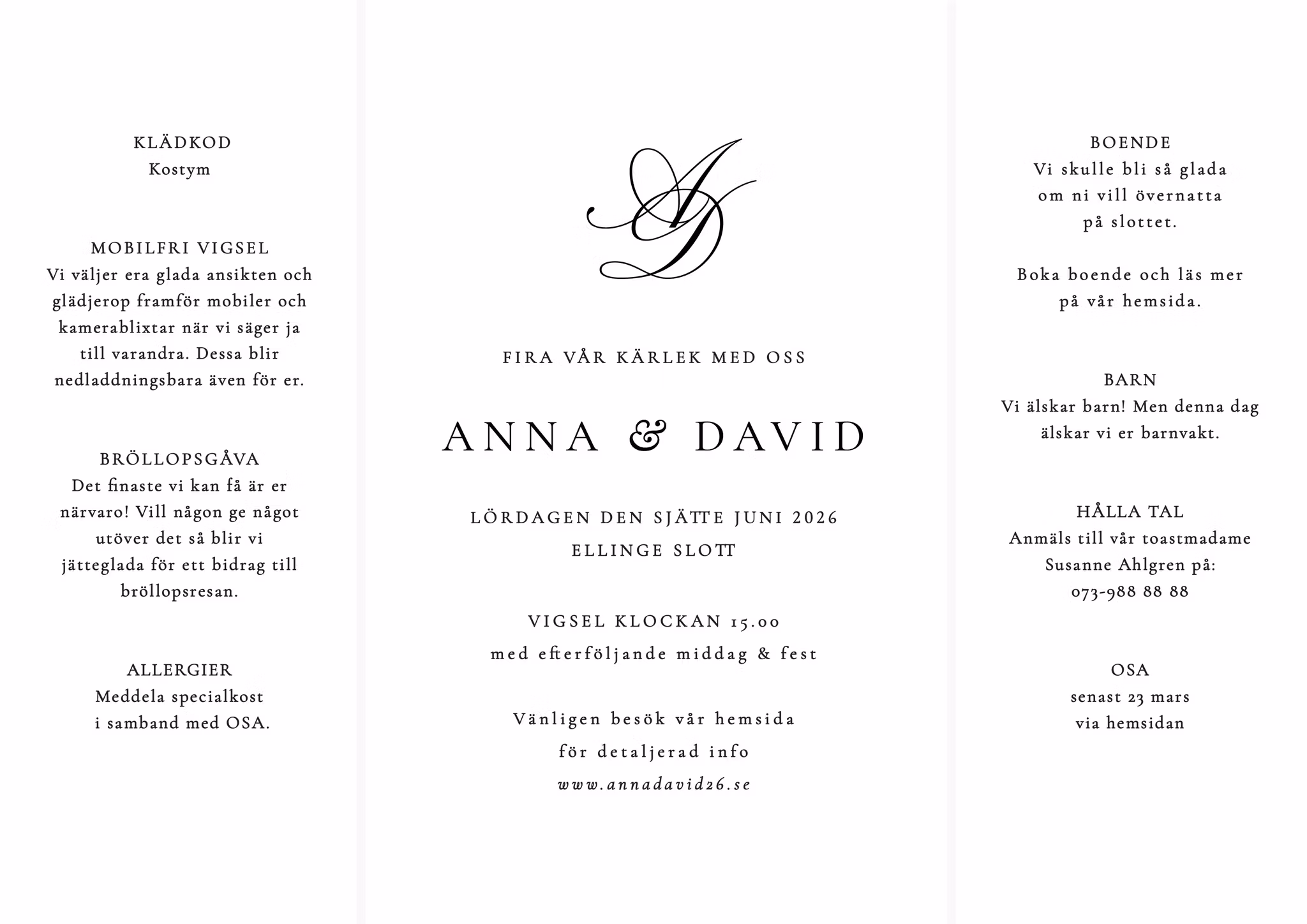 KLÄDKOD
Kostym

MOBILFRI VIGSEL
Vi väljer era glada ansikten och glädjerop framför mobiler och kamerablixtar när vi säger ja till varandra. Dessa blir nedladdningsbara även för er.

BRÖLLOPSGÅVA
Det finaste vi kan få är er närvaro! Vill någon ge något utöver det så blir vi jätteglada för ett bidrag till bröllopsresan.

ALLERGIER
Meddela specialkost i samband med OSA.

AD

FIRA VÅR KÄRLEK MED OSS

ANNA & DAVID

LÖRDAGEN DEN SJÄTTE JUNI 2026
ELLINGE SLOTT

VIGSEL KLOCKAN 15.00
med efterföljande middag & fest

Vänligen besök vår hemsida
för detaljerad info
www.annadavid26.se

BOENDE
Vi skulle bli så glada om ni vill övernatta på slottet.

Boka boende och läs mer på vår hemsida.

BARN
Vi älskar barn! Men denna dag älskar vi er barnvakt.

HÅLLA TAL
Anmäls till vår toastmadame Susanne Ahlgren på:
073-988 88 88

OSA
senast 23 mars
via hemsidan